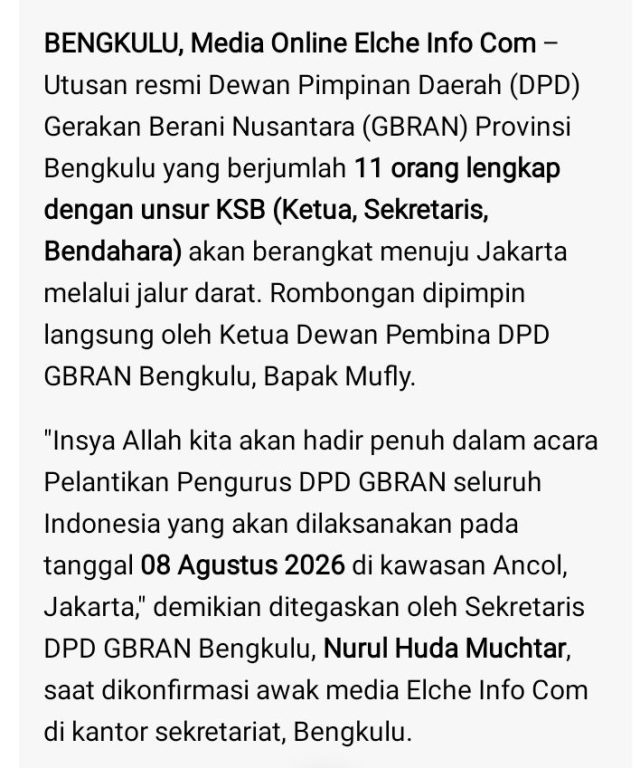 BENGKULU, Media Online Elche Info Com – Utusan resmi Dewan Pimpinan Daerah (DPD) Gerakan Berani Nusantara (GBRAN) Provinsi Bengkulu yang berjumlah 11 orang lengkap dengan unsur KSB (Ketua, Sekretaris, Bendahara) akan berangkat menuju Jakarta melalui jalur darat. Rombongan dipimpin langsung oleh Ketua Dewan Pembina DPD GBRAN Bengkulu, Bapak Mufly.

"Insya Allah kita akan hadir penuh dalam acara Pelantikan Pengurus DPD GBRAN seluruh Indonesia yang akan dilaksanakan pada tanggal 08 Agustus 2026 di kawasan Ancol, Jakarta," demikian ditegaskan oleh Sekretaris DPD GBRAN Bengkulu, Nurul Huda Muchtar, saat dikonfirmasi awak media Elche Info Com di kantor sekretariat, Bengkulu.